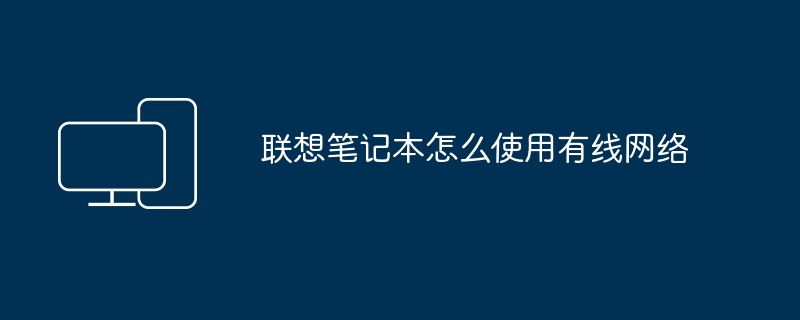 联想笔记本怎么使用有线网络